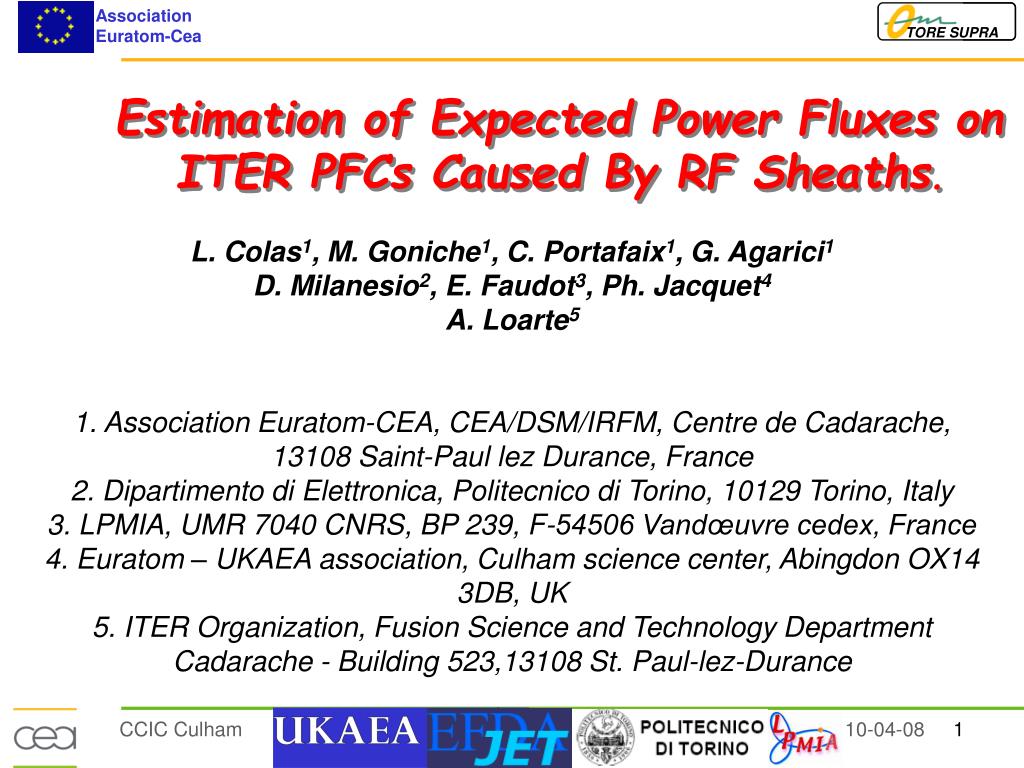 Association Euratom-Cea

TORE SUPRA

Estimation of Expected Power Fluxes on ITER PFCs Caused By RF Sheaths.

L. Colas$^1$, M. Goniche$^1$, C. Portafaix$^1$, G. Agarici$^1$
D. Milanesio$^2$, E. Faudot$^3$, Ph. Jacquet$^4$
A. Loarte$^5$

1. Association Euratom-CEA, CEA/DSM/IRFM, Centre de Cadarache, 13108 Saint-Paul lez Durance, France
2. Dipartimento di Elettronica, Politecnico di Torino, 10129 Torino, Italy
3. LPMIA, UMR 7040 CNRS, BP 239, F-54506 Vandœuvre cedex, France
4. Euratom – UKAEA association, Culham science center, Abingdon OX14 3DB, UK
5. ITER Organization, Fusion Science and Technology Department Cadarache - Building 523,13108 St. Paul-lez-Durance

cea

CCIC Culham

UKAEA

EFDA JET

POLITECNICO DI TORINO

LPMIA

10-04-08

1